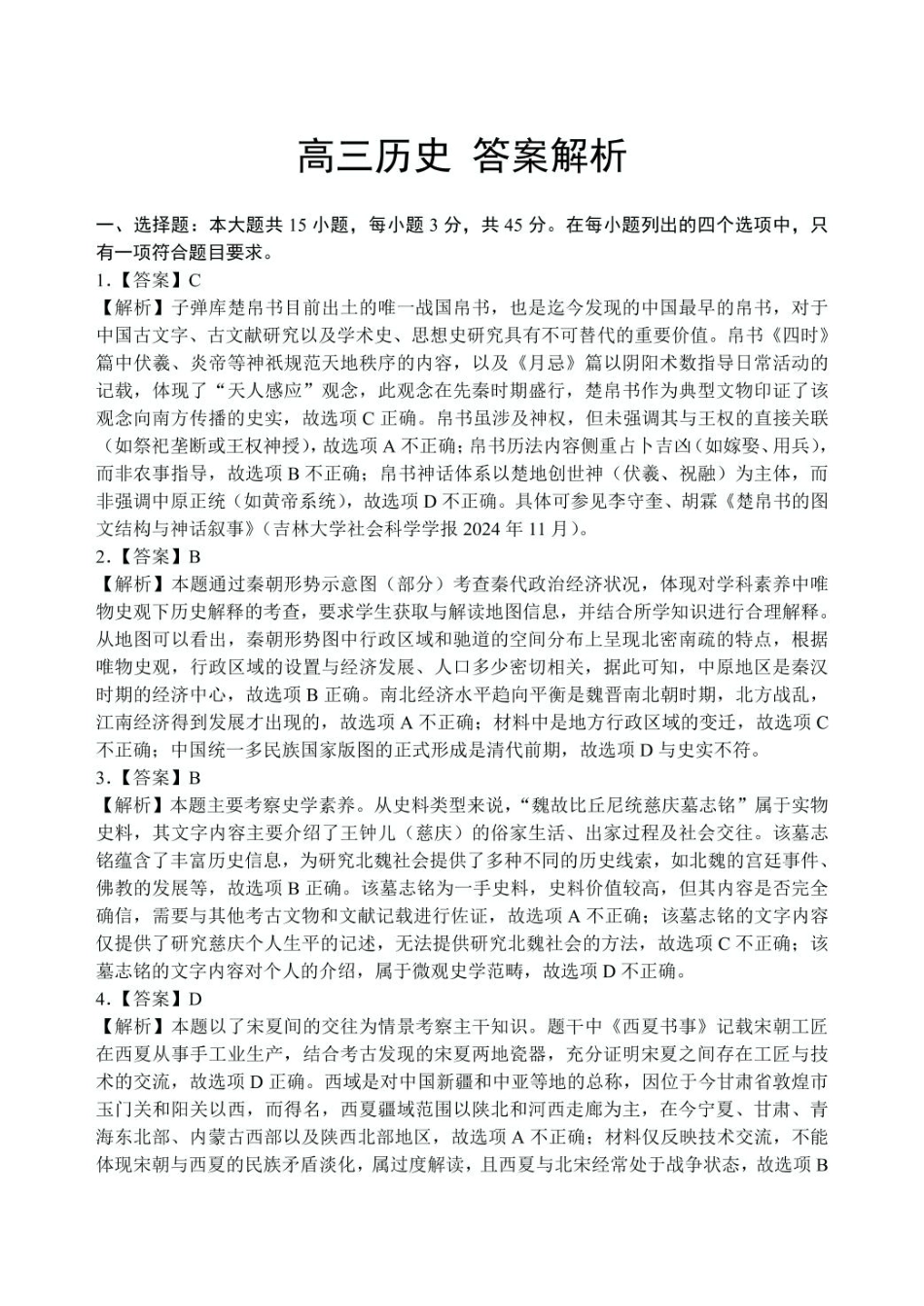 高三历史 答案解析

一、选择题：本大题共 15 小题，每小题 3 分，共 45 分。在每小题列出的四个选项中，只有一项符合题目要求。

1.【答案】C

【解析】子弹库楚帛书目前出土的唯一战国帛书，也是迄今发现的中国最早的帛书，对于中国古文字、古文献研究以及学术史、思想史研究具有不可替代的重要价值。帛书《四时》篇中伏羲、炎帝等神祇规范天地秩序的内容，以及《月忌》篇以阴阳术数指导日常活动的记载，体现了“天人感应”观念，此观念在先秦时期盛行，楚帛书作为典型文物印证了该观念向南方传播的史实，故选项 C 正确。帛书虽涉及神权，但未强调其与王权的直接关联（如祭祀垄断或王权神授），故选项 A 不正确；帛书历法内容侧重占卜吉凶（如嫁娶、用兵），而非农事指导，故选项 B 不正确；帛书神话体系以楚地创世神（伏羲、祝融）为主体，而非强调中原正统（如黄帝系统），故选项 D 不正确。具体可参见李守奎、胡霖《楚帛书的图文结构与神话叙事》（吉林大学社会科学学报 2024 年 11 月）。

2.【答案】B

【解析】本题通过秦朝形势示意图（部分）考查秦代政治经济状况，体现对学科素养中唯物史观下历史解释的考查，要求学生获取与解读地图信息，并结合所学知识进行合理解释。从地图可以看出，秦朝形势图中行政区域和驰道的空间分布上呈现北密南疏的特点，根据唯物史观，行政区域的设置与经济发展、人口多少密切相关，据此可知，中原地区是秦汉时期的经济中心，故选项 B 正确。南北经济水平趋向平衡是魏晋南北朝时期，北方战乱，江南经济得到发展才出现的，故选项 A 不正确；材料中是地方行政区域的变迁，故选项 C 不正确；中国统一多民族国家版图的正式形成是清代前期，故选项 D 与史实不符。

3.【答案】B

【解析】本题主要考察史学素养。从史料类型来说，“魏故比丘尼统慈庆墓志铭”属于实物史料，其文字内容主要介绍了王钟儿（慈庆）的俗家生活、出家过程及社会交往。该墓志铭蕴含了丰富历史信息，为研究北魏社会提供了多种不同的历史线索，如北魏的宫廷事件、佛教的发展等，故选项 B 正确。该墓志铭为一手史料，史料价值较高，但其内容是否完全确信，需要与其他考古文物和文献记载进行佐证，故选项 A 不正确；该墓志铭的文字内容仅提供了研究慈庆个人生平的记述，无法提供研究北魏社会的方法，故选项 C 不正确；该墓志铭的文字内容对个人的介绍，属于微观史学范畴，故选项 D 不正确。

4.【答案】D

【解析】本题以了宋夏间的交往为情景考察主干知识。题干中《西夏书事》记载宋朝工匠在西夏从事手工业生产，结合考古发现的宋夏两地瓷器，充分证明宋夏之间存在工匠与技术的交流，故选项 D 正确。西域是对中国新疆和中亚等地的总称，因位于今甘肃省敦煌市玉门关和阳关以西，而得名，西夏疆域范围以陕北和河西走廊为主，在今宁夏、甘肃、青海东北部、内蒙古西部以及陕西北部地区，故选项 A 不正确；材料仅反映技术交流，不能体现宋朝与西夏的民族矛盾淡化，属过度解读，且西夏与北宋经常处于战争状态，故选项 B